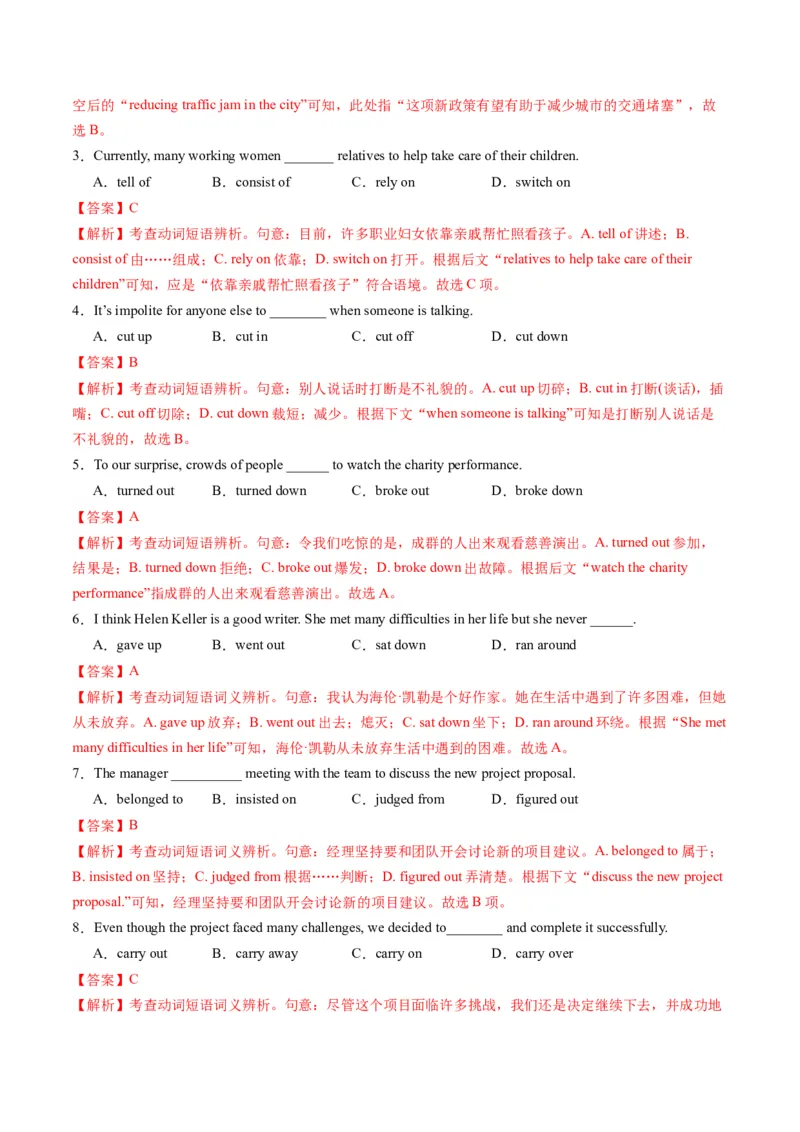 空后的“reducing traffic jam in the city”可知，此处指“这项新政策有望有助于减少城市的交通堵塞”，故选 B。

3．Currently, many working women _______ relatives to help take care of their children.

A．tell of　B．consist of　C．rely on　D．switch on

【答案】C

【解析】考查动词短语辨析。句意：目前，许多职业妇女依靠亲戚帮忙照看孩子。A. tell of 讲述；B. consist of 由……组成；C. rely on 依靠；D. switch on 打开。根据后文“relatives to help take care of their children”可知，应是“依靠亲戚帮忙照看孩子”符合语境。故选 C 项。

4．It’s impolite for anyone else to ________ when someone is talking.

A．cut up　B．cut in　C．cut off　D．cut down

【答案】B

【解析】考查动词短语辨析。句意：别人说话时打断是不礼貌的。A. cut up 切碎；B. cut in 打断(谈话)，插嘴；C. cut off 切除；D. cut down 裁短；减少。根据下文“when someone is talking”可知是打断别人说话是不礼貌的，故选 B。

5．To our surprise, crowds of people ______ to watch the charity performance.

A．turned out　B．turned down　C．broke out　D．broke down

【答案】A

【解析】考查动词短语辨析。句意：令我们吃惊的是，成群的人出来观看慈善演出。A. turned out 参加，结果是；B. turned down 拒绝；C. broke out 爆发；D. broke down 出故障。根据后文“watch the charity performance”指成群的人出来观看慈善演出。故选 A。

6．I think Helen Keller is a good writer. She met many difficulties in her life but she never ______.

A．gave up　B．went out　C．sat down　D．ran around

【答案】A

【解析】考查动词短语词义辨析。句意：我认为海伦·凯勒是个好作家。她在生活中遇到了许多困难，但她从未放弃。A. gave up 放弃；B. went out 出去；熄灭；C. sat down 坐下；D. ran around 环绕。根据“She met many difficulties in her life”可知，海伦·凯勒从未放弃生活中遇到的困难。故选 A。

7．The manager __________ meeting with the team to discuss the new project proposal.

A．belonged to　B．insisted on　C．judged from　D．figured out

【答案】B

【解析】考查动词短语词义辨析。句意：经理坚持要和团队开会讨论新的项目建议。A. belonged to 属于；B. insisted on 坚持；C. judged from 根据……判断；D. figured out 弄清楚。根据下文“discuss the new project proposal.”可知，经理坚持要和团队开会讨论新的项目建议。故选 B 项。

8．Even though the project faced many challenges, we decided to________ and complete it successfully.

A．carry out　B．carry away　C．carry on　D．carry over

【答案】C

【解析】考查动词短语词义辨析。句意：尽管这个项目面临许多挑战，我们还是决定继续下去，并成功地